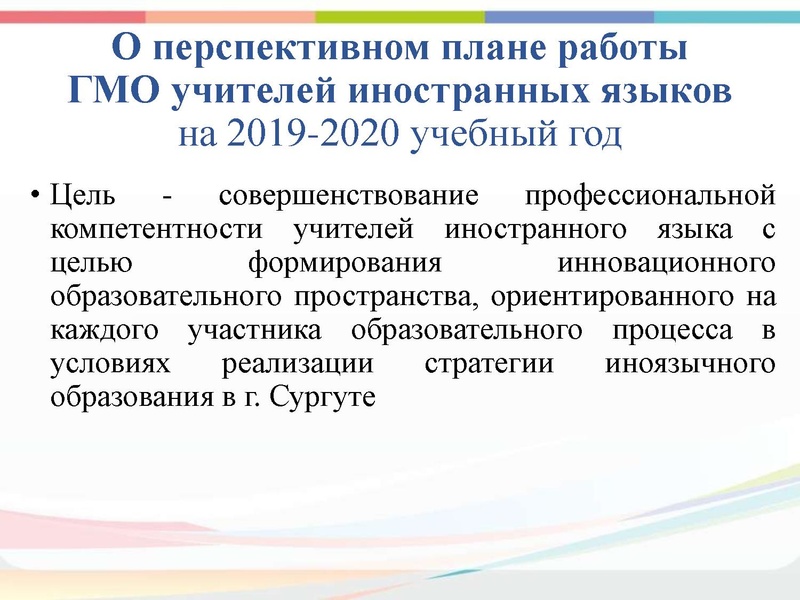 О перспективном плане работы ГМО учителей иностранных языков на 2019-2020 учебный год

• Цель - совершенствование профессиональной компетентности учителей иностранного языка с целью формирования инновационного образовательного пространства, ориентированного на каждого участника образовательного процесса в условиях реализации стратегии иноязычного образования в г. Сургуте